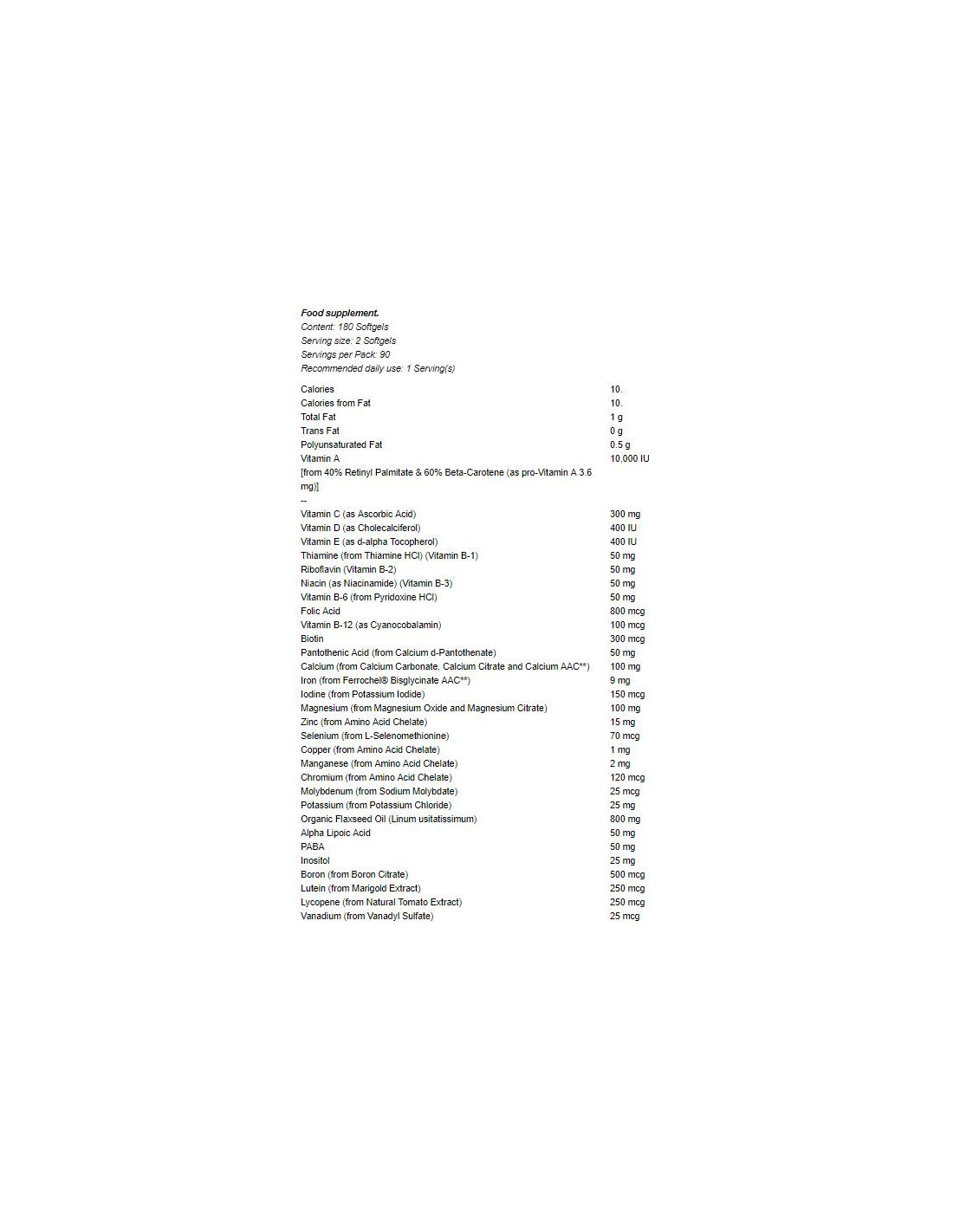 Food supplement.
Content: 180 Softgels
Serving size: 2 Softgels
Servings per Pack: 90
Recommended daily use: 1 Serving(s)

| | |
|---|---|
| Calories | 10. |
| Calories from Fat | 10. |
| Total Fat | 1 g |
| Trans Fat | 0 g |
| Polyunsaturated Fat | 0.5 g |
| Vitamin A | 10,000 IU |
| [from 40% Retinyl Palmitate & 60% Beta-Carotene (as pro-Vitamin A 3.6 mg)] | |
| -- | |
| Vitamin C (as Ascorbic Acid) | 300 mg |
| Vitamin D (as Cholecalciferol) | 400 IU |
| Vitamin E (as d-alpha Tocopherol) | 400 IU |
| Thiamine (from Thiamine HCl) (Vitamin B-1) | 50 mg |
| Riboflavin (Vitamin B-2) | 50 mg |
| Niacin (as Niacinamide) (Vitamin B-3) | 50 mg |
| Vitamin B-6 (from Pyridoxine HCl) | 50 mg |
| Folic Acid | 800 mcg |
| Vitamin B-12 (as Cyanocobalamin) | 100 mcg |
| Biotin | 300 mcg |
| Pantothenic Acid (from Calcium d-Pantothenate) | 50 mg |
| Calcium (from Calcium Carbonate, Calcium Citrate and Calcium AAC**) | 100 mg |
| Iron (from Ferrochel® Bisglycinate AAC**) | 9 mg |
| Iodine (from Potassium Iodide) | 150 mcg |
| Magnesium (from Magnesium Oxide and Magnesium Citrate) | 100 mg |
| Zinc (from Amino Acid Chelate) | 15 mg |
| Selenium (from L-Selenomethionine) | 70 mcg |
| Copper (from Amino Acid Chelate) | 1 mg |
| Manganese (from Amino Acid Chelate) | 2 mg |
| Chromium (from Amino Acid Chelate) | 120 mcg |
| Molybdenum (from Sodium Molybdate) | 25 mcg |
| Potassium (from Potassium Chloride) | 25 mg |
| Organic Flaxseed Oil (Linum usitatissimum) | 800 mg |
| Alpha Lipoic Acid | 50 mg |
| PABA | 50 mg |
| Inositol | 25 mg |
| Boron (from Boron Citrate) | 500 mcg |
| Lutein (from Marigold Extract) | 250 mcg |
| Lycopene (from Natural Tomato Extract) | 250 mcg |
| Vanadium (from Vanadyl Sulfate) | 25 mcg |